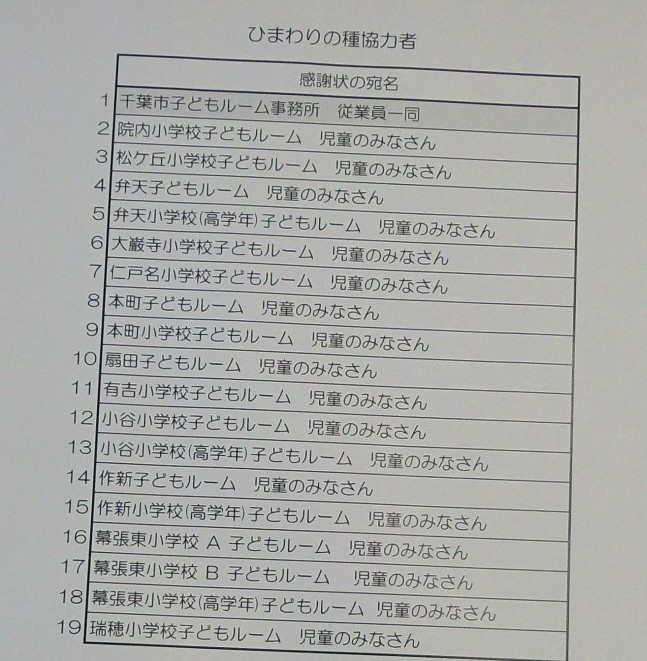 ひまわりの種協力者

| | 感謝状の宛名 |
|---|---|
| 1 | 千葉市子どもルーム事務所　従業員一同 |
| 2 | 院内小学校子どもルーム　児童のみなさん |
| 3 | 松ケ丘小学校子どもルーム　児童のみなさん |
| 4 | 弁天子どもルーム　児童のみなさん |
| 5 | 弁天小学校(高学年)子どもルーム　児童のみなさん |
| 6 | 大巌寺小学校子どもルーム　児童のみなさん |
| 7 | 仁戸名小学校子どもルーム　児童のみなさん |
| 8 | 本町子どもルーム　児童のみなさん |
| 9 | 本町小学校子どもルーム　児童のみなさん |
| 10 | 扇田子どもルーム　児童のみなさん |
| 11 | 有吉小学校子どもルーム　児童のみなさん |
| 12 | 小谷小学校子どもルーム　児童のみなさん |
| 13 | 小谷小学校(高学年)子どもルーム　児童のみなさん |
| 14 | 作新子どもルーム　児童のみなさん |
| 15 | 作新小学校(高学年)子どもルーム　児童のみなさん |
| 16 | 幕張東小学校 A 子どもルーム　児童のみなさん |
| 17 | 幕張東小学校 B 子どもルーム　児童のみなさん |
| 18 | 幕張東小学校(高学年)子どもルーム　児童のみなさん |
| 19 | 瑞穂小学校子どもルーム　児童のみなさん |